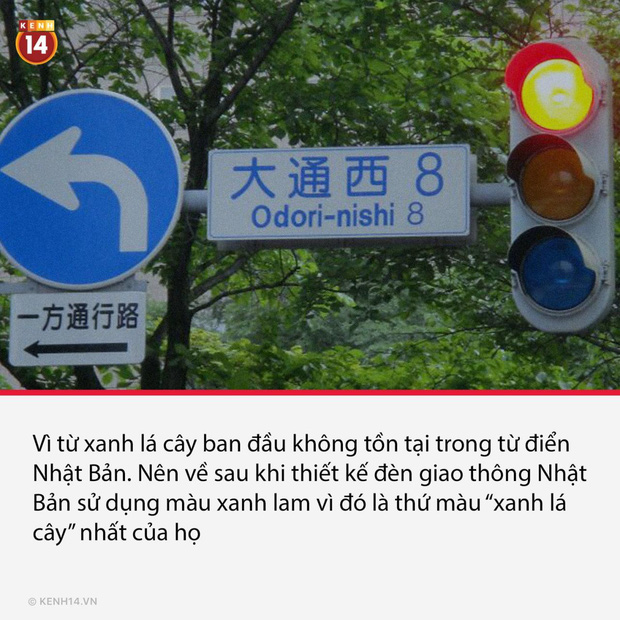 KENH 14

大通西 8
Odori-nishi 8

一方通行路

Vì từ xanh lá cây ban đầu không tồn tại trong từ điển Nhật Bản. Nên về sau khi thiết kế đèn giao thông Nhật Bản sử dụng màu xanh lam vì đó là thứ màu “xanh lá cây” nhất của họ

© KENH14.VN